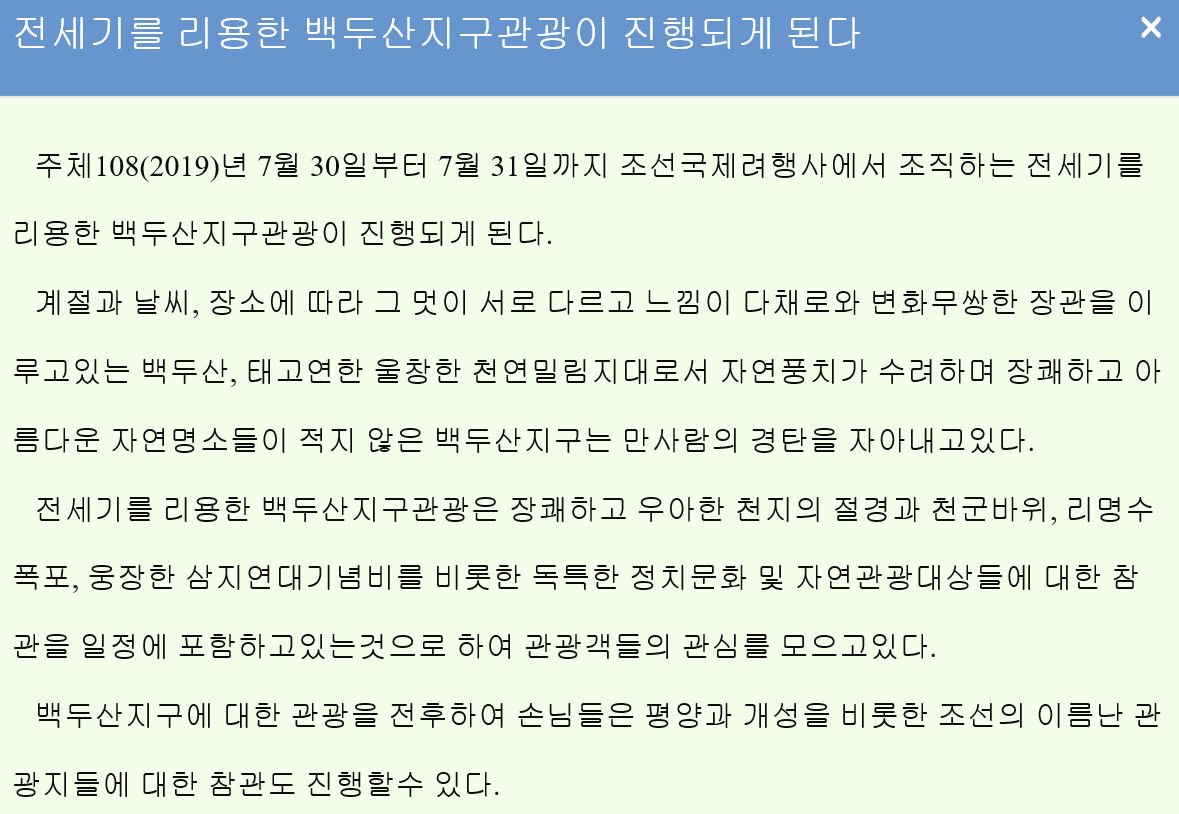 전세기를 리용한 백두산지구관광이 진행되게 된다

×

주체108(2019)년 7월 30일부터 7월 31일까지 조선국제려행사에서 조직하는 전세기를 리용한 백두산지구관광이 진행되게 된다.

계절과 날씨, 장소에 따라 그 멋이 서로 다르고 느낌이 다채로와 변화무쌍한 장관을 이루고있는 백두산, 태고연한 울창한 천연밀림지대로서 자연풍치가 수려하며 장쾌하고 아름다운 자연명소들이 적지 않은 백두산지구는 만사람의 경탄을 자아내고있다.

전세기를 리용한 백두산지구관광은 장쾌하고 우아한 천지의 절경과 천군바위, 리명수폭포, 웅장한 삼지연대기념비를 비롯한 독특한 정치문화 및 자연관광대상들에 대한 참관을 일정에 포함하고있는것으로 하여 관광객들의 관심를 모으고있다.

백두산지구에 대한 관광을 전후하여 손님들은 평양과 개성을 비롯한 조선의 이름난 관광지들에 대한 참관도 진행할수 있다.